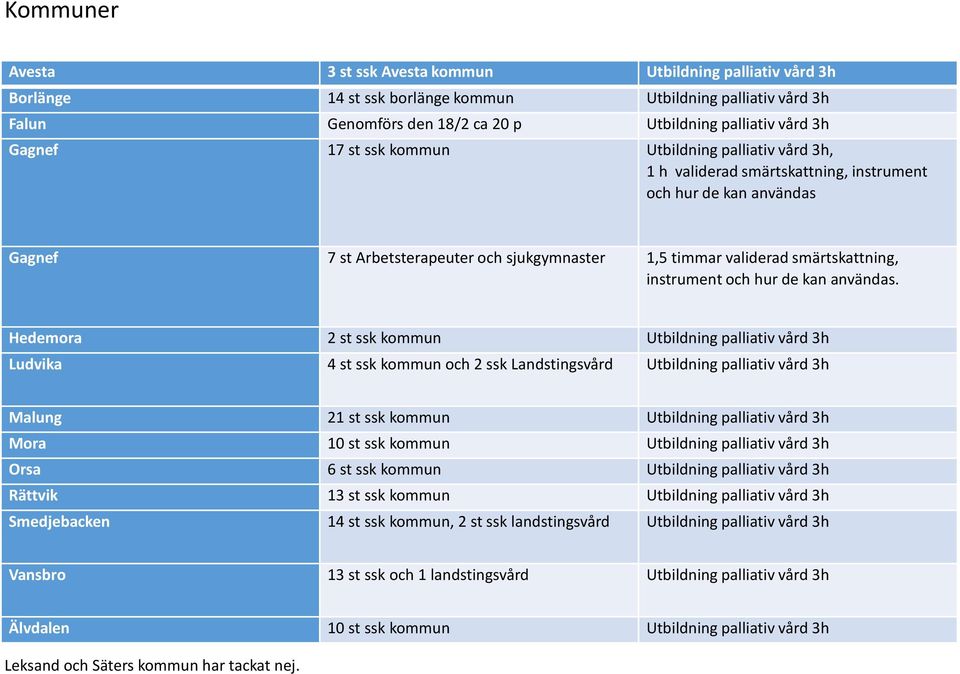 Kommuner

| Avesta | 3 st ssk Avesta kommun | Utbildning palliativ vård 3h |
|---|---|---|
| Borlänge | 14 st ssk borlänge kommun | Utbildning palliativ vård 3h |
| Falun | Genomförs den 18/2 ca 20 p | Utbildning palliativ vård 3h |
| Gagnef | 17 st ssk kommun | Utbildning palliativ vård 3h, 1 h validerad smärtskattning, instrument och hur de kan användas |
| Gagnef | 7 st Arbetsterapeuter och sjukgymnaster | 1,5 timmar validerad smärtskattning, instrument och hur de kan användas. |
| Hedemora | 2 st ssk kommun | Utbildning palliativ vård 3h |
| Ludvika | 4 st ssk kommun och 2 ssk Landstingsvård | Utbildning palliativ vård 3h |
| Malung | 21 st ssk kommun | Utbildning palliativ vård 3h |
| Mora | 10 st ssk kommun | Utbildning palliativ vård 3h |
| Orsa | 6 st ssk kommun | Utbildning palliativ vård 3h |
| Rättvik | 13 st ssk kommun | Utbildning palliativ vård 3h |
| Smedjebacken | 14 st ssk kommun, 2 st ssk landstingsvård | Utbildning palliativ vård 3h |
| Vansbro | 13 st ssk och 1 landstingsvård | Utbildning palliativ vård 3h |
| Älvdalen | 10 st ssk kommun | Utbildning palliativ vård 3h |

Leksand och Säters kommun har tackat nej.